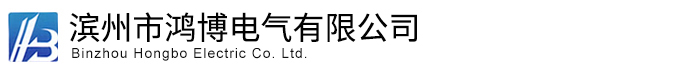 滨州市鸿博电气有限公司
Binzhou Hongbo Electric Co. Ltd.